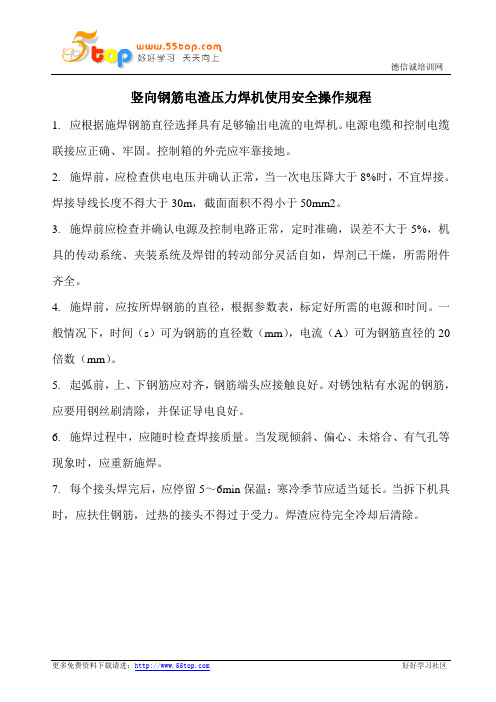 5top www.55top.com 好好学习 天天向上

德信诚培训网

竖向钢筋电渣压力焊机使用安全操作规程

1. 应根据施焊钢筋直径选择具有足够输出电流的电焊机。电源电缆和控制电缆联接应正确、牢固。控制箱的外壳应牢靠接地。

2. 施焊前，应检查供电电压并确认正常，当一次电压降大于 8%时，不宜焊接。焊接导线长度不得大于 30m，截面面积不得小于 50mm2。

3. 施焊前应检查并确认电源及控制电路正常，定时准确，误差不大于 5%，机具的传动系统、夹装系统及焊钳的转动部分灵活自如，焊剂已干燥，所需附件齐全。

4. 施焊前，应按所焊钢筋的直径，根据参数表，标定好所需的电源和时间。一般情况下，时间（s）可为钢筋的直径数（mm），电流（A）可为钢筋直径的 20 倍数（mm）。

5. 起弧前，上、下钢筋应对齐，钢筋端头应接触良好。对锈蚀粘有水泥的钢筋，应要用钢丝刷清除，并保证导电良好。

6. 施焊过程中，应随时检查焊接质量。当发现倾斜、偏心、未熔合、有气孔等现象时，应重新施焊。

7. 每个接头焊完后，应停留 5～6min 保温；寒冷季节应适当延长。当拆下机具时，应扶住钢筋，过热的接头不得过于受力。焊渣应待完全冷却后清除。

更多免费资料下载请进：http://www.55top.com

好好学习社区